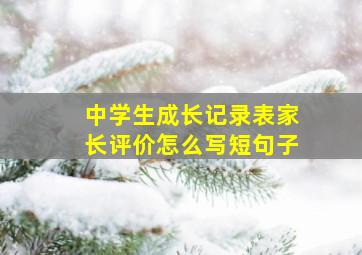 中学生成长记录表家长评价怎么写短句子